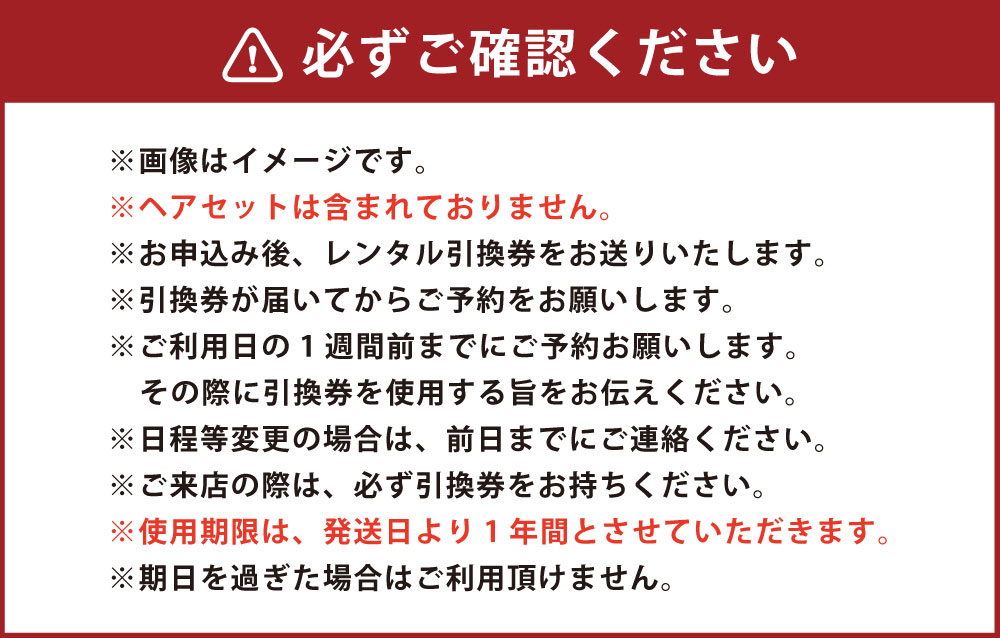 必ずご確認ください

※画像はイメージです。
※ヘアセットは含まれておりません。
※お申込み後、レンタル引換券をお送りいたします。
※引換券が届いてからご予約をお願いします。
※ご利用日の１週間前までにご予約お願いします。
その際に引換券を使用する旨をお伝えください。
※日程等変更の場合は、前日までにご連絡ください。
※ご来店の際は、必ず引換券をお持ちください。
※使用期限は、発送日より１年間とさせていただきます。
※期日を過ぎた場合はご利用頂けません。